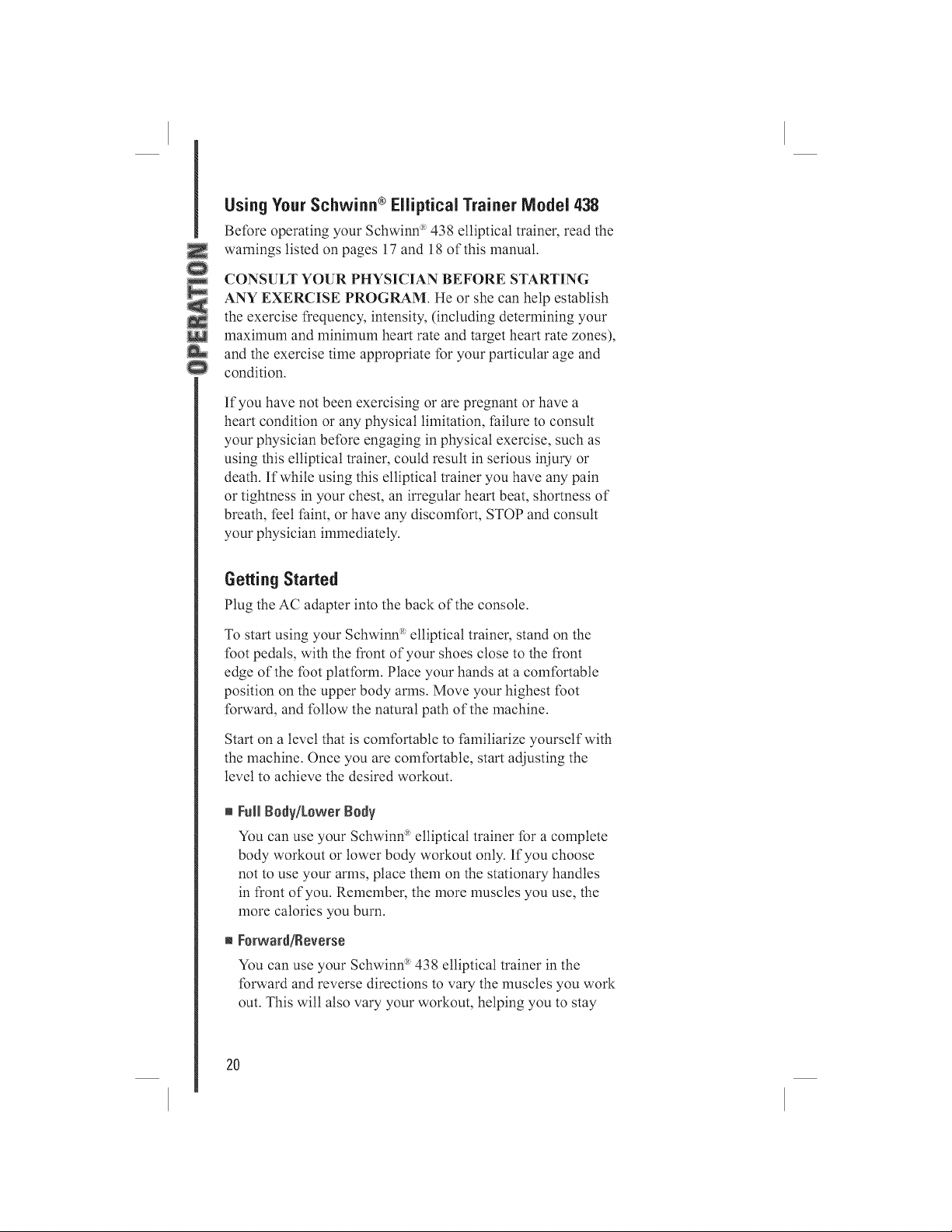 OPERATION

Using Your Schwinn® Elliptical Trainer Model 438

Before operating your Schwinn® 438 elliptical trainer, read the warnings listed on pages 17 and 18 of this manual.

CONSULT YOUR PHYSICIAN BEFORE STARTING ANY EXERCISE PROGRAM. He or she can help establish the exercise frequency, intensity, (including determining your maximum and minimum heart rate and target heart rate zones), and the exercise time appropriate for your particular age and condition.

If you have not been exercising or are pregnant or have a heart condition or any physical limitation, failure to consult your physician before engaging in physical exercise, such as using this elliptical trainer, could result in serious injury or death. If while using this elliptical trainer you have any pain or tightness in your chest, an irregular heart beat, shortness of breath, feel faint, or have any discomfort, STOP and consult your physician immediately.

Getting Started

Plug the AC adapter into the back of the console.

To start using your Schwinn® elliptical trainer, stand on the foot pedals, with the front of your shoes close to the front edge of the foot platform. Place your hands at a comfortable position on the upper body arms. Move your highest foot forward, and follow the natural path of the machine.

Start on a level that is comfortable to familiarize yourself with the machine. Once you are comfortable, start adjusting the level to achieve the desired workout.

• Full Body/Lower Body

You can use your Schwinn® elliptical trainer for a complete body workout or lower body workout only. If you choose not to use your arms, place them on the stationary handles in front of you. Remember, the more muscles you use, the more calories you burn.

• Forward/Reverse

You can use your Schwinn® 438 elliptical trainer in the forward and reverse directions to vary the muscles you work out. This will also vary your workout, helping you to stay

20